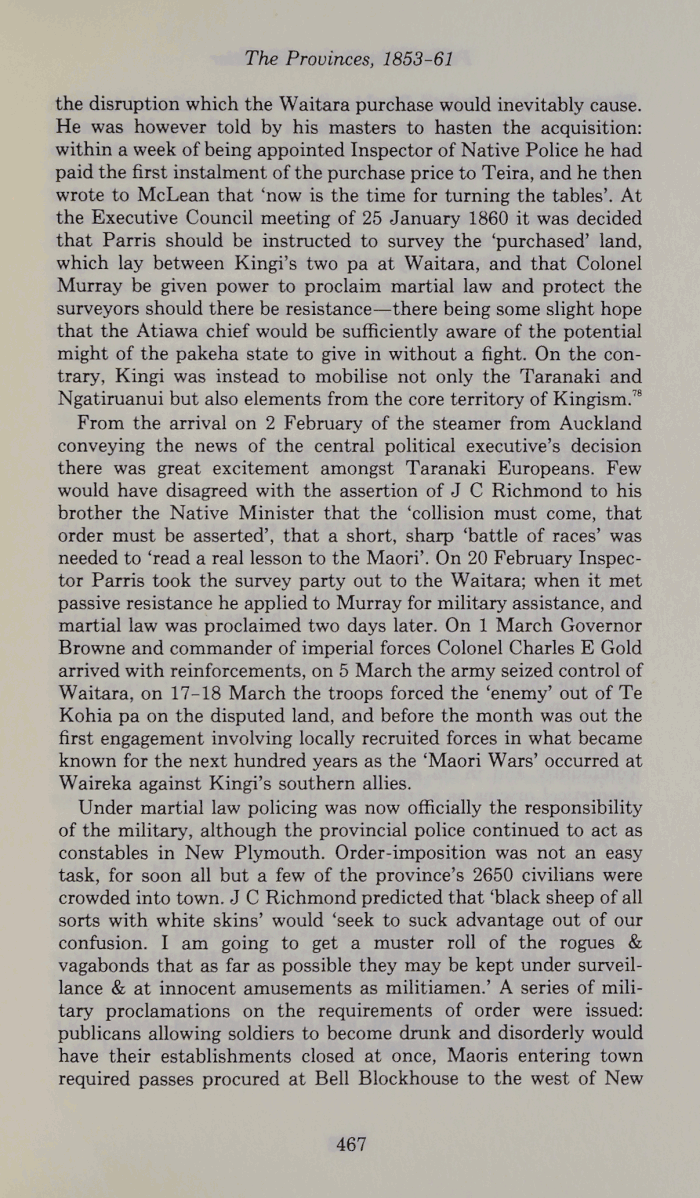 The Provinces, 1853-61

the disruption which the Waitara purchase would inevitably cause. He was however told by his masters to hasten the acquisition: within a week of being appointed Inspector of Native Police he had paid the first instalment of the purchase price to Teira, and he then wrote to McLean that 'now is the time for turning the tables'. At the Executive Council meeting of 25 January 1860 it was decided that Parris should be instructed to survey the 'purchased' land, which lay between Kingi's two pa at Waitara, and that Colonel Murray be given power to proclaim martial law and protect the surveyors should there be resistance—there being some slight hope that the Atiawa chief would be sufficiently aware of the potential might of the pakeha state to give in without a fight. On the contrary, Kingi was instead to mobilise not only the Taranaki and Ngatiruanui but also elements from the core territory of Kingism.$^{78}$

From the arrival on 2 February of the steamer from Auckland conveying the news of the central political executive's decision there was great excitement amongst Taranaki Europeans. Few would have disagreed with the assertion of J C Richmond to his brother the Native Minister that the 'collision must come, that order must be asserted', that a short, sharp 'battle of races' was needed to 'read a real lesson to the Maori'. On 20 February Inspector Parris took the survey party out to the Waitara; when it met passive resistance he applied to Murray for military assistance, and martial law was proclaimed two days later. On 1 March Governor Browne and commander of imperial forces Colonel Charles E Gold arrived with reinforcements, on 5 March the army seized control of Waitara, on 17-18 March the troops forced the 'enemy' out of Te Kohia pa on the disputed land, and before the month was out the first engagement involving locally recruited forces in what became known for the next hundred years as the 'Maori Wars' occurred at Waireka against Kingi's southern allies.

Under martial law policing was now officially the responsibility of the military, although the provincial police continued to act as constables in New Plymouth. Order-imposition was not an easy task, for soon all but a few of the province's 2650 civilians were crowded into town. J C Richmond predicted that 'black sheep of all sorts with white skins' would 'seek to suck advantage out of our confusion. I am going to get a muster roll of the rogues & vagabonds that as far as possible they may be kept under surveillance & at innocent amusements as militiamen.' A series of military proclamations on the requirements of order were issued: publicans allowing soldiers to become drunk and disorderly would have their establishments closed at once, Maoris entering town required passes procured at Bell Blockhouse to the west of New

467